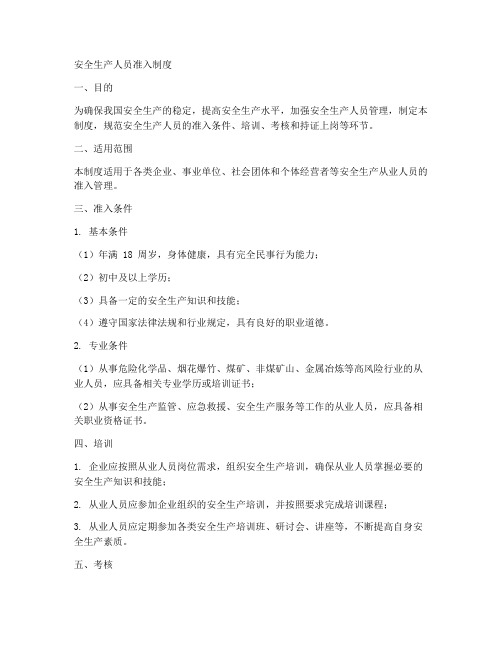 安全生产人员准入制度

一、目的

为确保我国安全生产的稳定，提高安全生产水平，加强安全生产人员管理，制定本制度，规范安全生产人员的准入条件、培训、考核和持证上岗等环节。

二、适用范围

本制度适用于各类企业、事业单位、社会团体和个体经营者等安全生产从业人员的准入管理。

三、准入条件

1. 基本条件

（1）年满 18 周岁，身体健康，具有完全民事行为能力；

（2）初中及以上学历；

（3）具备一定的安全生产知识和技能；

（4）遵守国家法律法规和行业规定，具有良好的职业道德。

2. 专业条件

（1）从事危险化学品、烟花爆竹、煤矿、非煤矿山、金属冶炼等高风险行业的从业人员，应具备相关专业学历或培训证书；

（2）从事安全生产监管、应急救援、安全生产服务等工作的从业人员，应具备相关职业资格证书。

四、培训

1. 企业应按照从业人员岗位需求，组织安全生产培训，确保从业人员掌握必要的安全生产知识和技能；

2. 从业人员应参加企业组织的安全生产培训，并按照要求完成培训课程；

3. 从业人员应定期参加各类安全生产培训班、研讨会、讲座等，不断提高自身安全生产素质。

五、考核